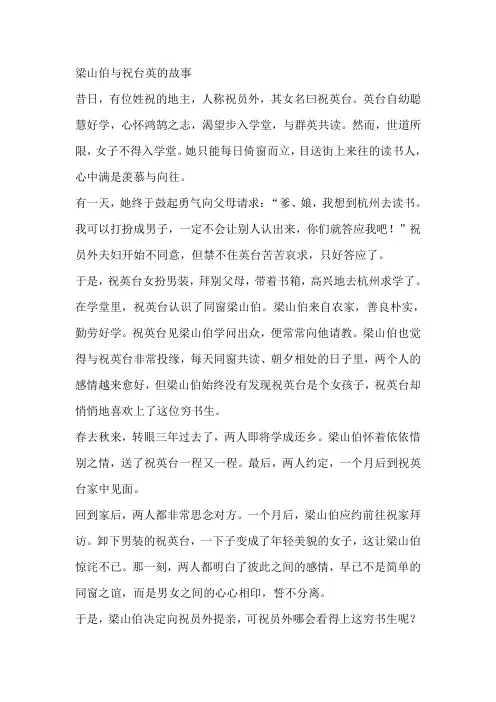 梁山伯与祝台英的故事

昔日，有位姓祝的地主，人称祝员外，其女名曰祝英台。英台自幼聪慧好学，心怀鸿鹄之志，渴望步入学堂，与群英共读。然而，世道所限，女子不得入学堂。她只能每日倚窗而立，目送街上来往的读书人，心中满是羡慕与向往。

有一天，她终于鼓起勇气向父母请求：“爹、娘，我想到杭州去读书。我可以打扮成男子，一定不会让别人认出来，你们就答应我吧！”祝员外夫妇开始不同意，但禁不住英台苦苦哀求，只好答应了。

于是，祝英台女扮男装，拜别父母，带着书箱，高兴地去杭州求学了。在学堂里，祝英台认识了同窗梁山伯。梁山伯来自农家，善良朴实，勤劳好学。祝英台见梁山伯学问出众，便常常向他请教。梁山伯也觉得与祝英台非常投缘，每天同窗共读、朝夕相处的日子里，两个人的感情越来愈好，但梁山伯始终没有发现祝英台是个女孩子，祝英台却悄悄地喜欢上了这位穷书生。

春去秋来，转眼三年过去了，两人即将学成还乡。梁山伯怀着依依惜别之情，送了祝英台一程又一程。最后，两人约定，一个月后到祝英台家中见面。

回到家后，两人都非常思念对方。一个月后，梁山伯应约前往祝家拜访。卸下男装的祝英台，一下子变成了年轻美貌的女子，这让梁山伯惊诧不已。那一刻，两人都明白了彼此之间的感情，早已不是简单的同窗之谊，而是男女之间的心心相印，誓不分离。

于是，梁山伯决定向祝员外提亲，可祝员外哪会看得上这穷书生呢？